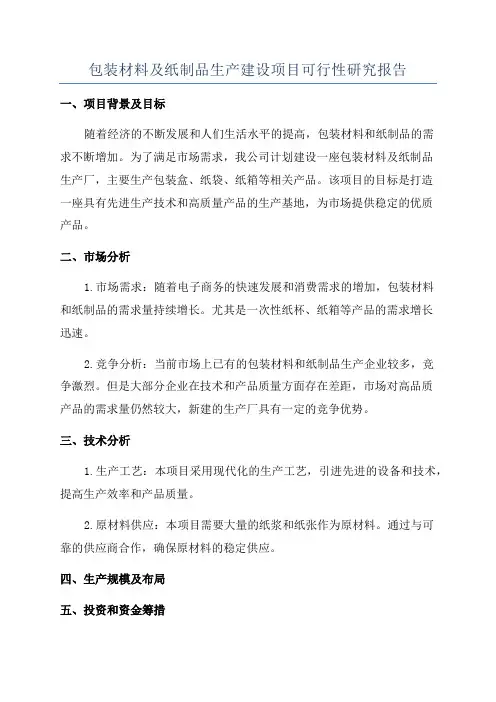 包装材料及纸制品生产建设项目可行性研究报告

一、项目背景及目标

随着经济的不断发展和人们生活水平的提高，包装材料和纸制品的需求不断增加。为了满足市场需求，我公司计划建设一座包装材料及纸制品生产厂，主要生产包装盒、纸袋、纸箱等相关产品。该项目的目标是打造一座具有先进生产技术和高质量产品的生产基地，为市场提供稳定的优质产品。

二、市场分析

1.市场需求：随着电子商务的快速发展和消费需求的增加，包装材料和纸制品的需求量持续增长。尤其是一次性纸杯、纸箱等产品的需求增长迅速。

2.竞争分析：当前市场上已有的包装材料和纸制品生产企业较多，竞争激烈。但是大部分企业在技术和产品质量方面存在差距，市场对高品质产品的需求量仍然较大，新建的生产厂具有一定的竞争优势。

三、技术分析

1.生产工艺：本项目采用现代化的生产工艺，引进先进的设备和技术，提高生产效率和产品质量。

2.原材料供应：本项目需要大量的纸浆和纸张作为原材料。通过与可靠的供应商合作，确保原材料的稳定供应。

四、生产规模及布局

五、投资和资金筹措